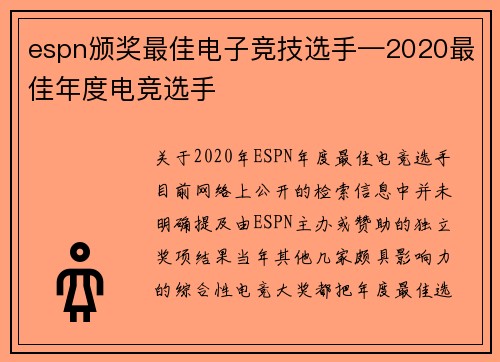 espn颁奖最佳电子竞技选手—2020最佳年度电竞选手

关于2020年ESPN年度最佳电竞选手目前网络上公开的检索信息中并未明确提及由ESPN主办或赞助的独立奖项结果当年其他几家颇具影响力的综合性电竞大奖都把年度最佳选